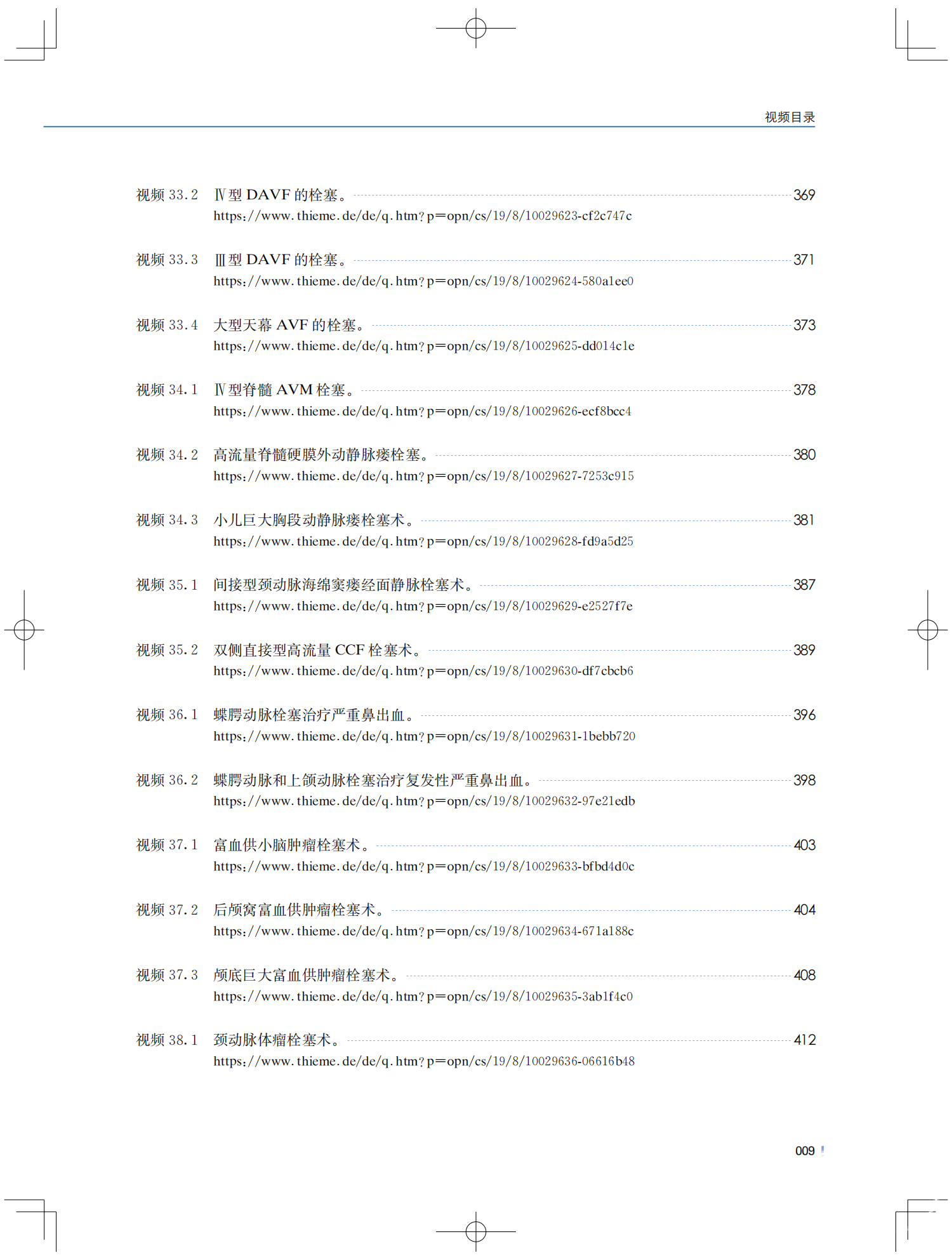 视频目录

视频 33.2 Ⅳ型 DAVF 的栓塞。 369
https://www.thieme.de/de/q.htm?p=opn/cs/19/8/10029623-cf2c747c

视频 33.3 Ⅲ型 DAVF 的栓塞。 371
https://www.thieme.de/de/q.htm?p=opn/cs/19/8/10029624-580a1ee0

视频 33.4 大型天幕 AVF 的栓塞。 373
https://www.thieme.de/de/q.htm?p=opn/cs/19/8/10029625-dd014c1e

视频 34.1 Ⅳ型脊髓 AVM 栓塞。 378
https://www.thieme.de/de/q.htm?p=opn/cs/19/8/10029626-ecf8bcc4

视频 34.2 高流量脊髓硬膜外动静脉瘘栓塞。 380
https://www.thieme.de/de/q.htm?p=opn/cs/19/8/10029627-7253c915

视频 34.3 小儿巨大胸段动静脉瘘栓塞术。 381
https://www.thieme.de/de/q.htm?p=opn/cs/19/8/10029628-fd9a5d25

视频 35.1 间接型颈动脉海绵窦瘘经面静脉栓塞术。 387
https://www.thieme.de/de/q.htm?p=opn/cs/19/8/10029629-e2527f7e

视频 35.2 双侧直接型高流量 CCF 栓塞术。 389
https://www.thieme.de/de/q.htm?p=opn/cs/19/8/10029630-df7cbcb6

视频 36.1 蝶腭动脉栓塞治疗严重鼻出血。 396
https://www.thieme.de/de/q.htm?p=opn/cs/19/8/10029631-1bebb720

视频 36.2 蝶腭动脉和上颌动脉栓塞治疗复发性严重鼻出血。 398
https://www.thieme.de/de/q.htm?p=opn/cs/19/8/10029632-97e21edb

视频 37.1 富血供小脑肿瘤栓塞术。 403
https://www.thieme.de/de/q.htm?p=opn/cs/19/8/10029633-bfbd4d0c

视频 37.2 后颅窝富血供肿瘤栓塞术。 404
https://www.thieme.de/de/q.htm?p=opn/cs/19/8/10029634-671a188c

视频 37.3 颅底巨大富血供肿瘤栓塞术。 408
https://www.thieme.de/de/q.htm?p=opn/cs/19/8/10029635-3ab1f4c0

视频 38.1 颈动脉体瘤栓塞术。 412
https://www.thieme.de/de/q.htm?p=opn/cs/19/8/10029636-06616b48

009